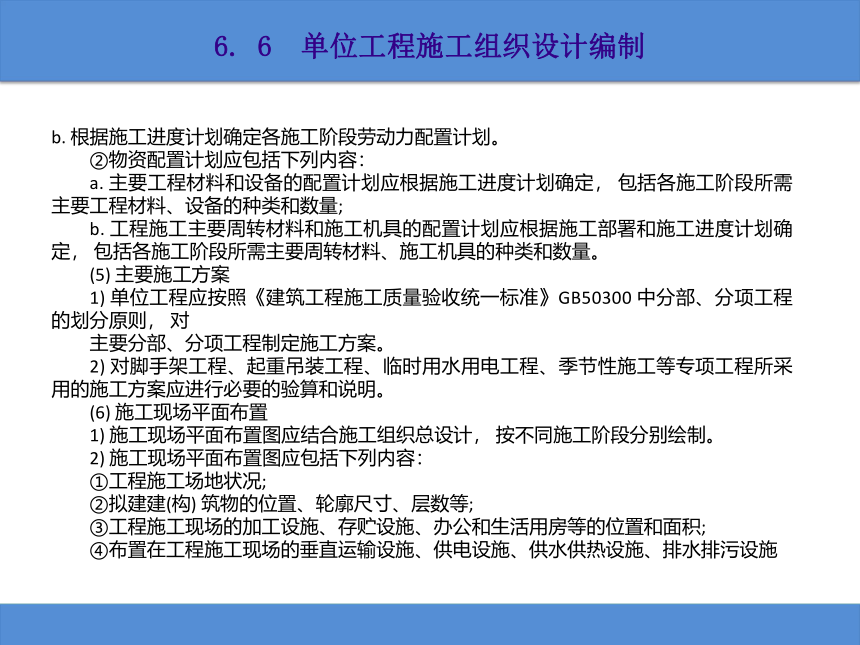 6. 6 单位工程施工组织设计编制

b. 根据施工进度计划确定各施工阶段劳动力配置计划。

②物资配置计划应包括下列内容:

a. 主要工程材料和设备的配置计划应根据施工进度计划确定, 包括各施工阶段所需主要工程材料、设备的种类和数量;

b. 工程施工主要周转材料和施工机具的配置计划应根据施工部署和施工进度计划确定, 包括各施工阶段所需主要周转材料、施工机具的种类和数量。

(5) 主要施工方案

1) 单位工程应按照《建筑工程施工质量验收统一标准》GB50300 中分部、分项工程的划分原则, 对

主要分部、分项工程制定施工方案。

2) 对脚手架工程、起重吊装工程、临时用水用电工程、季节性施工等专项工程所采用的施工方案应进行必要的验算和说明。

(6) 施工现场平面布置

1) 施工现场平面布置图应结合施工组织总设计, 按不同施工阶段分别绘制。

2) 施工现场平面布置图应包括下列内容:

①工程施工场地状况;

②拟建建(构) 筑物的位置、轮廓尺寸、层数等;

③工程施工现场的加工设施、存贮设施、办公和生活用房等的位置和面积;

④布置在工程施工现场的垂直运输设施、供电设施、供水供热设施、排水排污设施